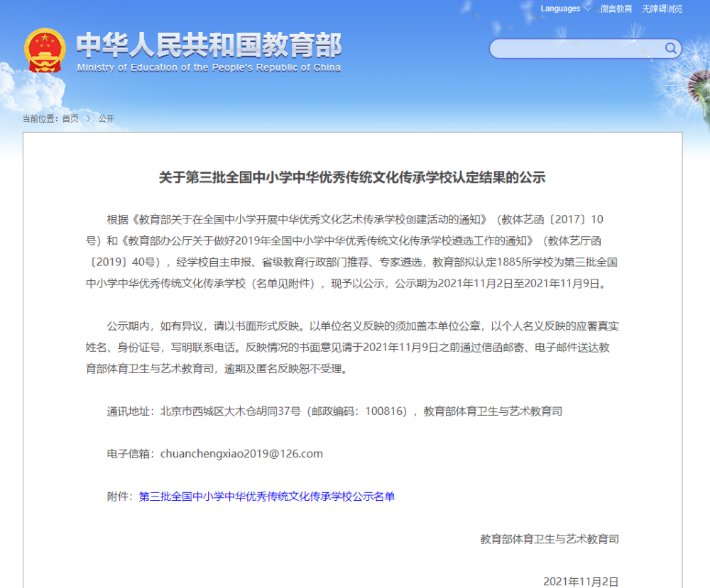 Languages 微言教育 无障碍浏览

中华人民共和国教育部
Ministry of Education of the People's Republic of China

当前位置：首页 > 公开

关于第三批全国中小学中华优秀传统文化传承学校认定结果的公示

根据《教育部关于在全国中小学开展中华优秀文化艺术传承学校创建活动的通知》（教体艺函〔2017〕10号）和《教育部办公厅关于做好2019年全国中小学中华优秀传统文化传承学校遴选工作的通知》（教体艺厅函〔2019〕40号），经学校自主申报、省级教育行政部门推荐、专家遴选，教育部拟认定1885所学校为第三批全国中小学中华优秀传统文化传承学校（名单见附件），现予以公示，公示期为2021年11月2日至2021年11月9日。

公示期内，如有异议，请以书面形式反映。以单位名义反映的须加盖本单位公章，以个人名义反映的应署真实姓名、身份证号，写明联系电话。反映情况的书面意见请于2021年11月9日之前通过信函邮寄、电子邮件送达教育部体育卫生与艺术教育司，逾期及匿名反映恕不受理。

通讯地址：北京市西城区大木仓胡同37号（邮政编码：100816），教育部体育卫生与艺术教育司

电子信箱：chuanchengxiao2019@126.com

附件：第三批全国中小学中华优秀传统文化传承学校公示名单

教育部体育卫生与艺术教育司

2021年11月2日